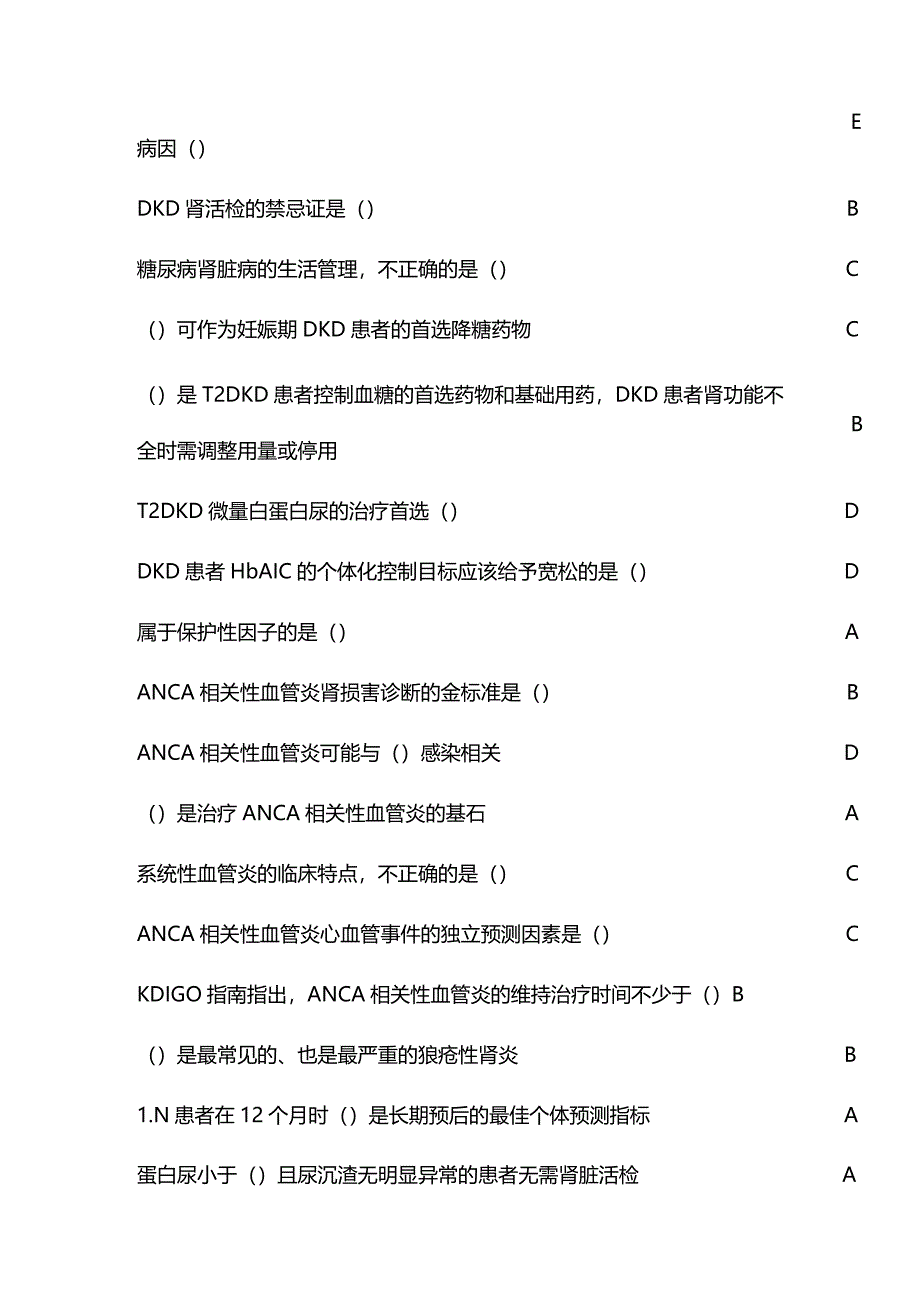 病因（） E

DKD 肾活检的禁忌证是（） B

糖尿病肾脏病的生活管理，不正确的是（） C

（）可作为妊娠期 DKD 患者的首选降糖药物 C

（）是 T2DKD 患者控制血糖的首选药物和基础用药，DKD 患者肾功能不全时需调整用量或停用 B

T2DKD 微量白蛋白尿的治疗首选（） D

DKD 患者 HbAIC 的个体化控制目标应该给予宽松的是（） D

属于保护性因子的是（） A

ANCA 相关性血管炎肾损害诊断的金标准是（） B

ANCA 相关性血管炎可能与（）感染相关 D

（）是治疗 ANCA 相关性血管炎的基石 A

系统性血管炎的临床特点，不正确的是（） C

ANCA 相关性血管炎心血管事件的独立预测因素是（） C

KDIGO 指南指出，ANCA 相关性血管炎的维持治疗时间不少于（）B

（）是最常见的、也是最严重的狼疮性肾炎 B

1.N 患者在 12 个月时（）是长期预后的最佳个体预测指标 A

蛋白尿小于（）且尿沉渣无明显异常的患者无需肾脏活检 A